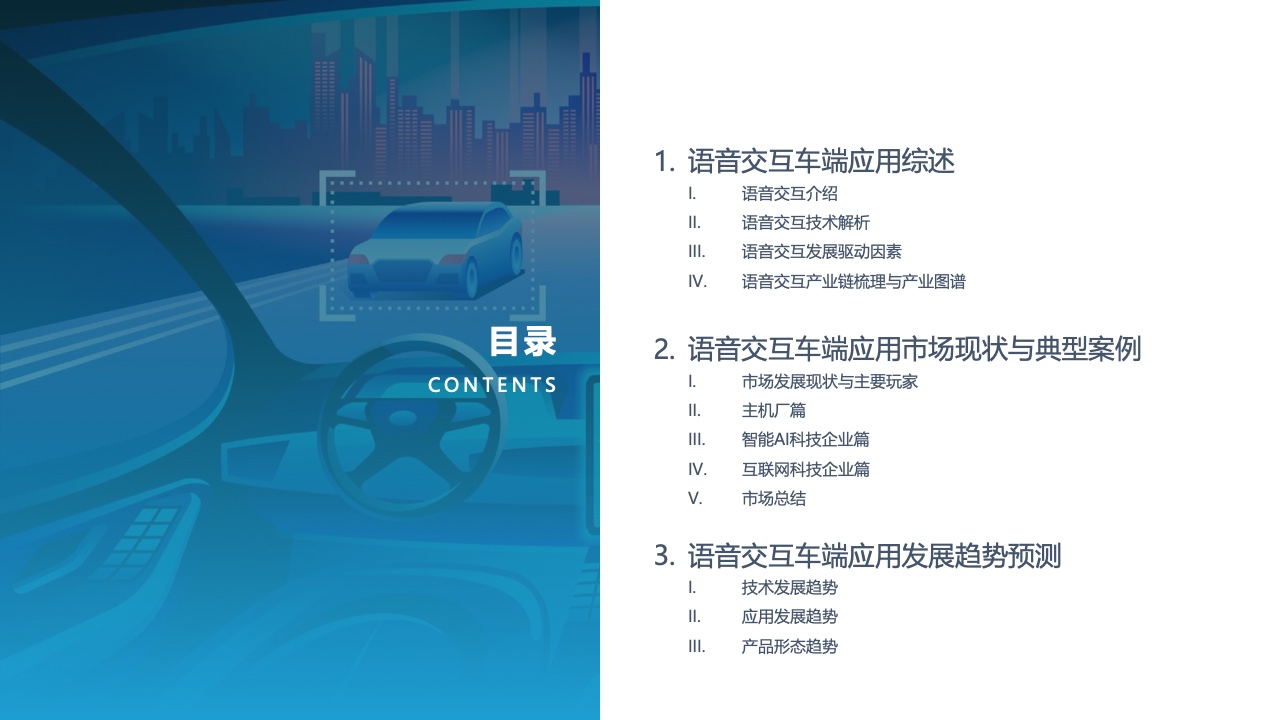 目录

CONTENTS

1. 语音交互车端应用综述

I. 语音交互介绍
II. 语音交互技术解析
III. 语音交互发展驱动因素
IV. 语音交互产业链梳理与产业图谱

2. 语音交互车端应用市场现状与典型案例

I. 市场发展现状与主要玩家
II. 主机厂篇
III. 智能AI科技企业篇
IV. 互联网科技企业篇
V. 市场总结

3. 语音交互车端应用发展趋势预测

I. 技术发展趋势
II. 应用发展趋势
III. 产品形态趋势